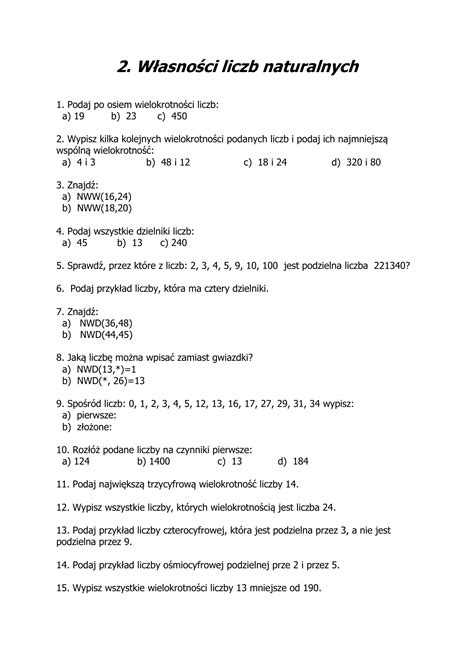 2. Własności liczb naturalnych

1. Podaj po osiem wielokrotności liczb:
a) 19 b) 23 c) 450

2. Wypisz kilka kolejnych wielokrotności podanych liczb i podaj ich najmniejszą wspólną wielokrotność:
a) 4 i 3 b) 48 i 12 c) 18 i 24 d) 320 i 80

3. Znajdź:
a) NWW(16,24)
b) NWW(18,20)

4. Podaj wszystkie dzielniki liczb:
a) 45 b) 13 c) 240

5. Sprawdź, przez które z liczb: 2, 3, 4, 5, 9, 10, 100 jest podzielna liczba 221340?

6. Podaj przykład liczby, która ma cztery dzielniki.

7. Znajdź:
a) NWD(36,48)
b) NWD(44,45)

8. Jaką liczbę można wpisać zamiast gwiazdki?
a) NWD(13,*)=1
b) NWD(*, 26)=13

9. Spośród liczb: 0, 1, 2, 3, 4, 5, 12, 13, 16, 17, 27, 29, 31, 34 wypisz:
a) pierwsze:
b) złożone:

10. Rozłóż podane liczby na czynniki pierwsze:
a) 124 b) 1400 c) 13 d) 184

11. Podaj największą trzycyfrową wielokrotność liczby 14.

12. Wypisz wszystkie liczby, których wielokrotnością jest liczba 24.

13. Podaj przykład liczby czterocyfrowej, która jest podzielna przez 3, a nie jest podzielna przez 9.

14. Podaj przykład liczby ośmiocyfrowej podzielnej prze 2 i przez 5.

15. Wypisz wszystkie wielokrotności liczby 13 mniejsze od 190.